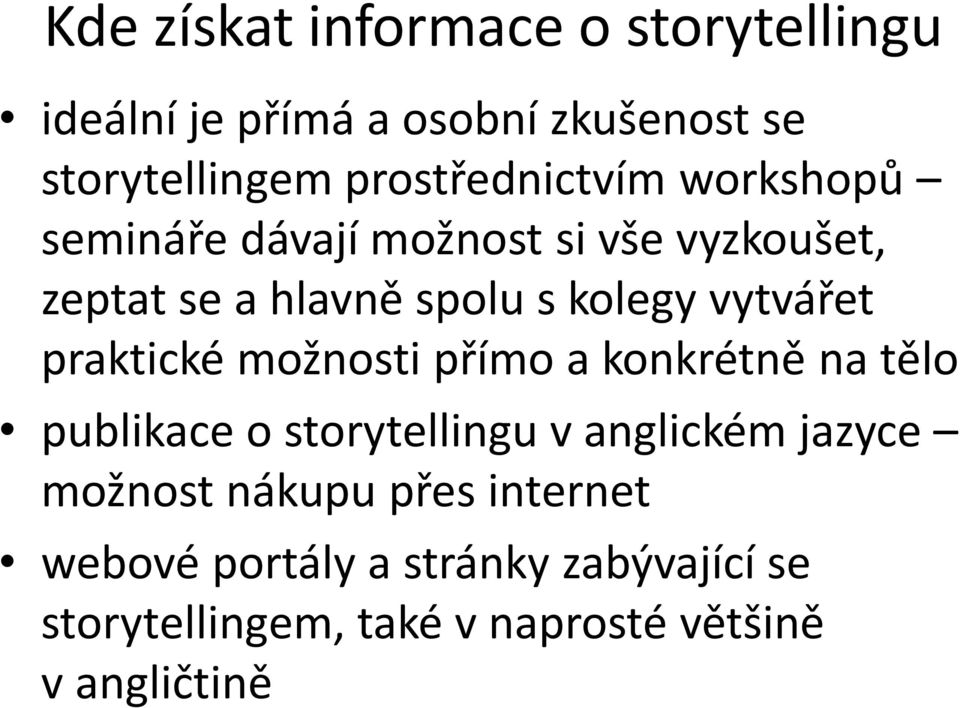 Kde získat informace o storytellingu

• ideální je přímá a osobní zkušenost se storytellingem prostřednictvím workshopů – semináře dávají možnost si vše vyzkoušet, zeptat se a hlavně spolu s kolegy vytvářet praktické možnosti přímo a konkrétně na tělo

• publikace o storytellingu v anglickém jazyce – možnost nákupu přes internet

• webové portály a stránky zabývající se storytellingem, také v naprosté většině v angličtině